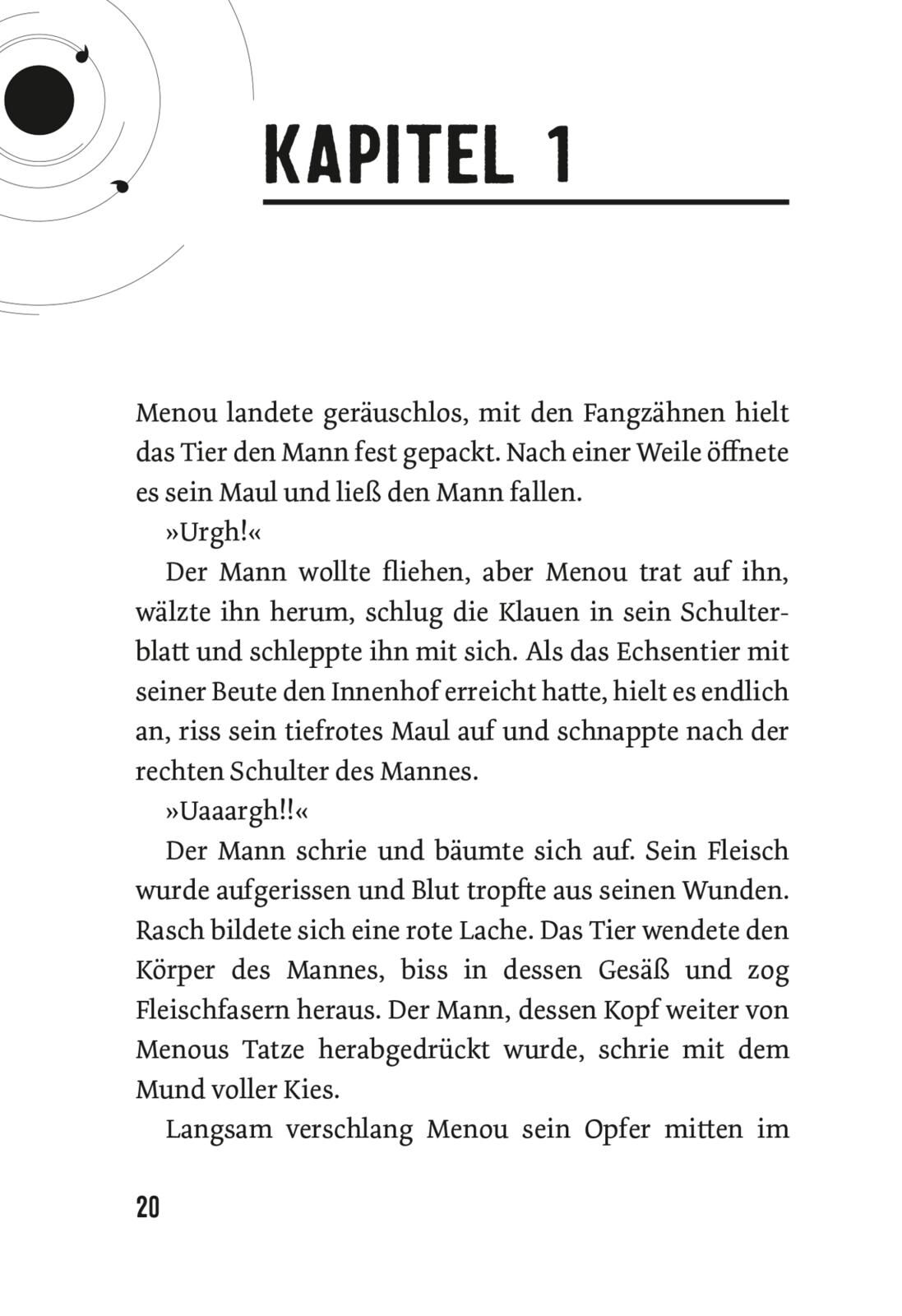 KAPITEL 1

Menou landete geräuschlos, mit den Fangzähnen hielt das Tier den Mann fest gepackt. Nach einer Weile öffnete es sein Maul und ließ den Mann fallen.

»Urgh!«

Der Mann wollte fliehen, aber Menou trat auf ihn, wälzte ihn herum, schlug die Klauen in sein Schulterblatt und schleppte ihn mit sich. Als das Echsentier mit seiner Beute den Innenhof erreicht hatte, hielt es endlich an, riss sein tiefrotes Maul auf und schnappte nach der rechten Schulter des Mannes.

»Uaaargh!!«

Der Mann schrie und bäumte sich auf. Sein Fleisch wurde aufgerissen und Blut tropfte aus seinen Wunden. Rasch bildete sich eine rote Lache. Das Tier wendete den Körper des Mannes, biss in dessen Gesäß und zog Fleischfasern heraus. Der Mann, dessen Kopf weiter von Menous Tatze herabgedrückt wurde, schrie mit dem Mund voller Kies.

Langsam verschlang Menou sein Opfer mitten im

20